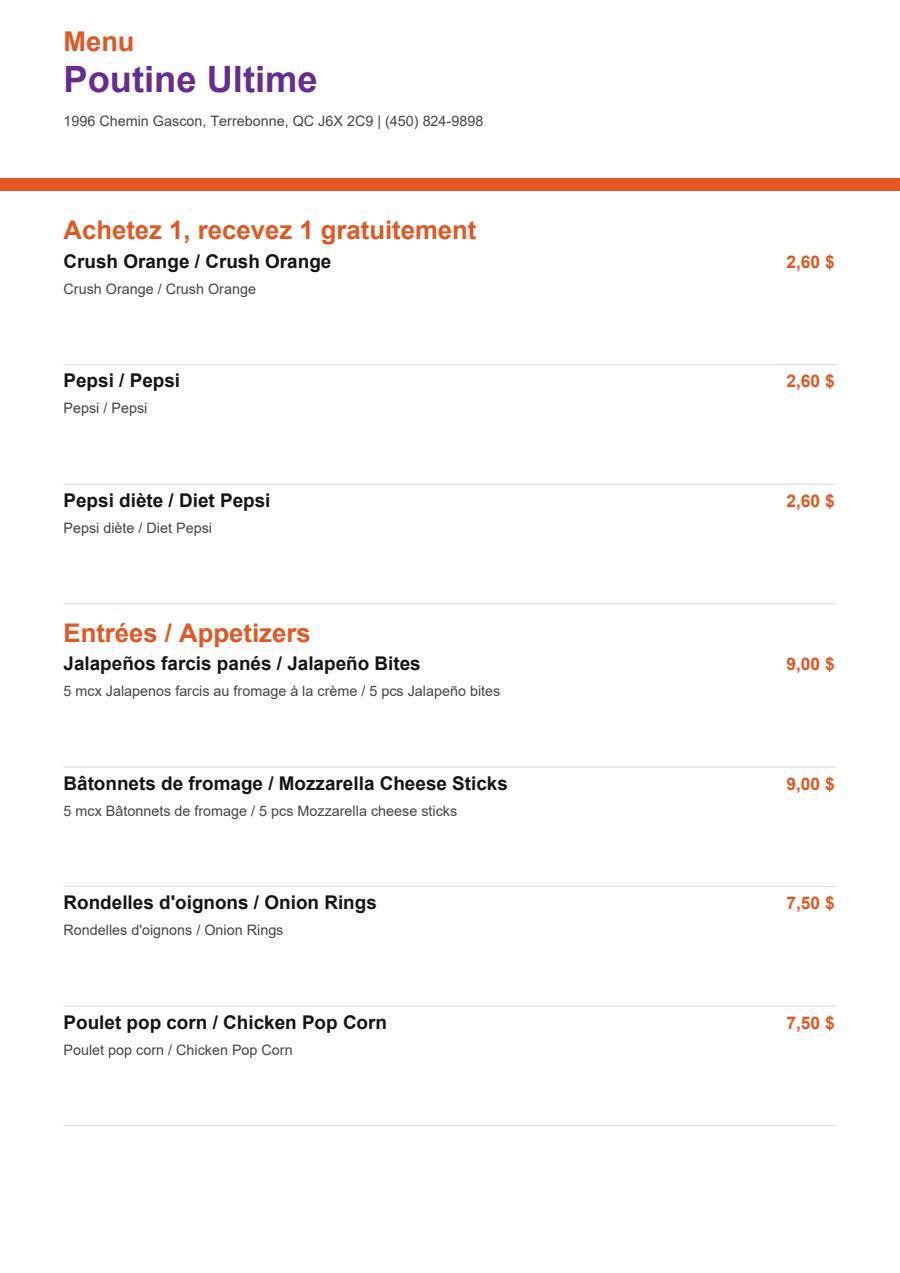 Menu
Poutine Ultime
1996 Chemin Gascon, Terrebonne, QC J6X 2C9 | (450) 824-9898

Achetez 1, recevez 1 gratuitement
Crush Orange / Crush Orange 2,60 $
Crush Orange / Crush Orange

Pepsi / Pepsi 2,60 $
Pepsi / Pepsi

Pepsi diète / Diet Pepsi 2,60 $
Pepsi diète / Diet Pepsi

Entrées / Appetizers
Jalapeños farcis panés / Jalapeño Bites 9,00 $
5 mcx Jalapenos farcis au fromage à la crème / 5 pcs Jalapeño bites

Bâtonnets de fromage / Mozzarella Cheese Sticks 9,00 $
5 mcx Bâtonnets de fromage / 5 pcs Mozzarella cheese sticks

Rondelles d'oignons / Onion Rings 7,50 $
Rondelles d'oignons / Onion Rings

Poulet pop corn / Chicken Pop Corn 7,50 $
Poulet pop corn / Chicken Pop Corn